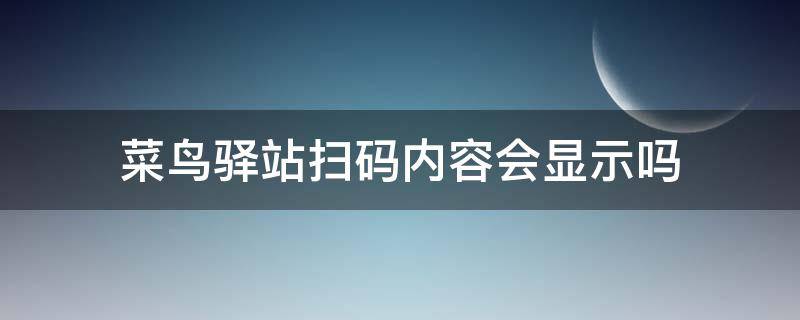 菜鸟驿站扫码内容会显示吗